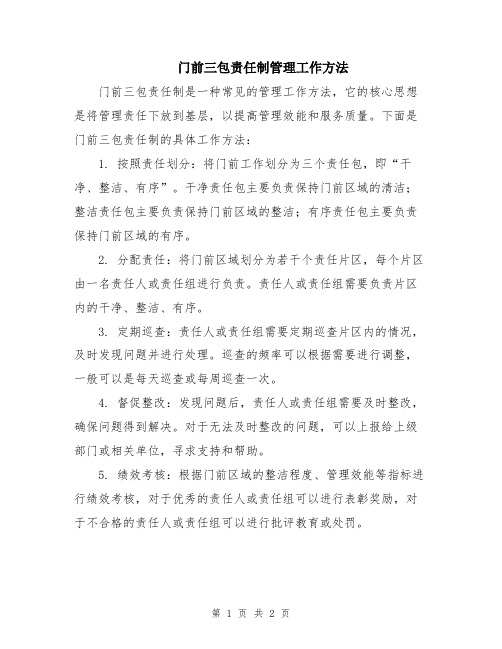 门前三包责任制管理工作方法

门前三包责任制是一种常见的管理工作方法，它的核心思想是将管理责任下放到基层，以提高管理效能和服务质量。下面是门前三包责任制的具体工作方法：

1. 按照责任划分：将门前工作划分为三个责任包，即“干净、整洁、有序”。干净责任包主要负责保持门前区域的清洁；整洁责任包主要负责保持门前区域的整洁；有序责任包主要负责保持门前区域的有序。

2. 分配责任：将门前区域划分为若干个责任片区，每个片区由一名责任人或责任组进行负责。责任人或责任组需要负责片区内的干净、整洁、有序。

3. 定期巡查：责任人或责任组需要定期巡查片区内的情况，及时发现问题并进行处理。巡查的频率可以根据需要进行调整，一般可以是每天巡查或每周巡查一次。

4. 督促整改：发现问题后，责任人或责任组需要及时整改，确保问题得到解决。对于无法及时整改的问题，可以上报给上级部门或相关单位，寻求支持和帮助。

5. 绩效考核：根据门前区域的整洁程度、管理效能等指标进行绩效考核，对于优秀的责任人或责任组可以进行表彰奖励，对于不合格的责任人或责任组可以进行批评教育或处罚。

第 1 页 共 2 页